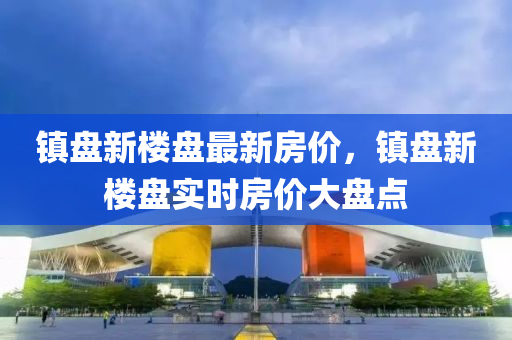 镇盘新楼盘最新房价，镇盘新楼盘实时房价大盘点